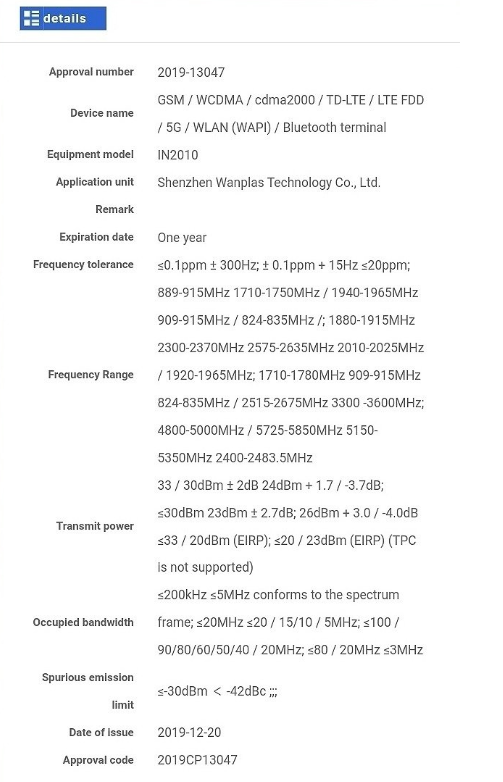 details

| | |
|---|---|
| Approval number | 2019-13047 |
| Device name | GSM / WCDMA / cdma2000 / TD-LTE / LTE FDD / 5G / WLAN (WAPI) / Bluetooth terminal |
| Equipment model | IN2010 |
| Application unit | Shenzhen Wanplas Technology Co., Ltd. |
| Remark | |
| Expiration date | One year |
| Frequency tolerance | ≤0.1ppm ± 300Hz; ± 0.1ppm + 15Hz ≤20ppm; |
| Frequency Range | 889-915MHz 1710-1750MHz / 1940-1965MHz 909-915MHz / 824-835MHz /; 1880-1915MHz 2300-2370MHz 2575-2635MHz 2010-2025MHz / 1920-1965MHz; 1710-1780MHz 909-915MHz 824-835MHz / 2515-2675MHz 3300 -3600MHz; 4800-5000MHz / 5725-5850MHz 5150-5350MHz 2400-2483.5MHz |
| Transmit power | 33 / 30dBm ± 2dB 24dBm + 1.7 / -3.7dB; ≤30dBm 23dBm ± 2.7dB; 26dBm + 3.0 / -4.0dB ≤33 / 20dBm (EIRP); ≤20 / 23dBm (EIRP) (TPC is not supported) |
| Occupied bandwidth | ≤200kHz ≤5MHz conforms to the spectrum frame; ≤20MHz ≤20 / 15/10 / 5MHz; ≤100 / 90/80/60/50/40 / 20MHz; ≤80 / 20MHz ≤3MHz |
| Spurious emission limit | ≤-30dBm < -42dBc ;;; |
| Date of issue | 2019-12-20 |
| Approval code | 2019CP13047 |